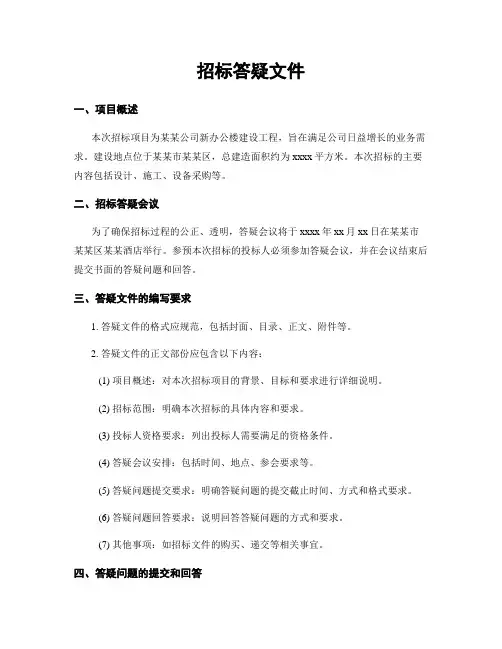 招标答疑文件

一、项目概述

本次招标项目为某某公司新办公楼建设工程，旨在满足公司日益增长的业务需求。建设地点位于某某市某某区，总建造面积约为 xxxx 平方米。本次招标的主要内容包括设计、施工、设备采购等。

二、招标答疑会议

为了确保招标过程的公正、透明，答疑会议将于 xxxx 年 xx 月 xx 日在某某市某某区某某酒店举行。参预本次招标的投标人必须参加答疑会议，并在会议结束后提交书面的答疑问题和回答。

三、答疑文件的编写要求

1. 答疑文件的格式应规范，包括封面、目录、正文、附件等。

2. 答疑文件的正文部份应包含以下内容：

(1) 项目概述：对本次招标项目的背景、目标和要求进行详细说明。

(2) 招标范围：明确本次招标的具体内容和要求。

(3) 投标人资格要求：列出投标人需要满足的资格条件。

(4) 答疑会议安排：包括时间、地点、参会要求等。

(5) 答疑问题提交要求：明确答疑问题的提交截止时间、方式和格式要求。

(6) 答疑问题回答要求：说明回答答疑问题的方式和要求。

(7) 其他事项：如招标文件的购买、递交等相关事宜。

四、答疑问题的提交和回答